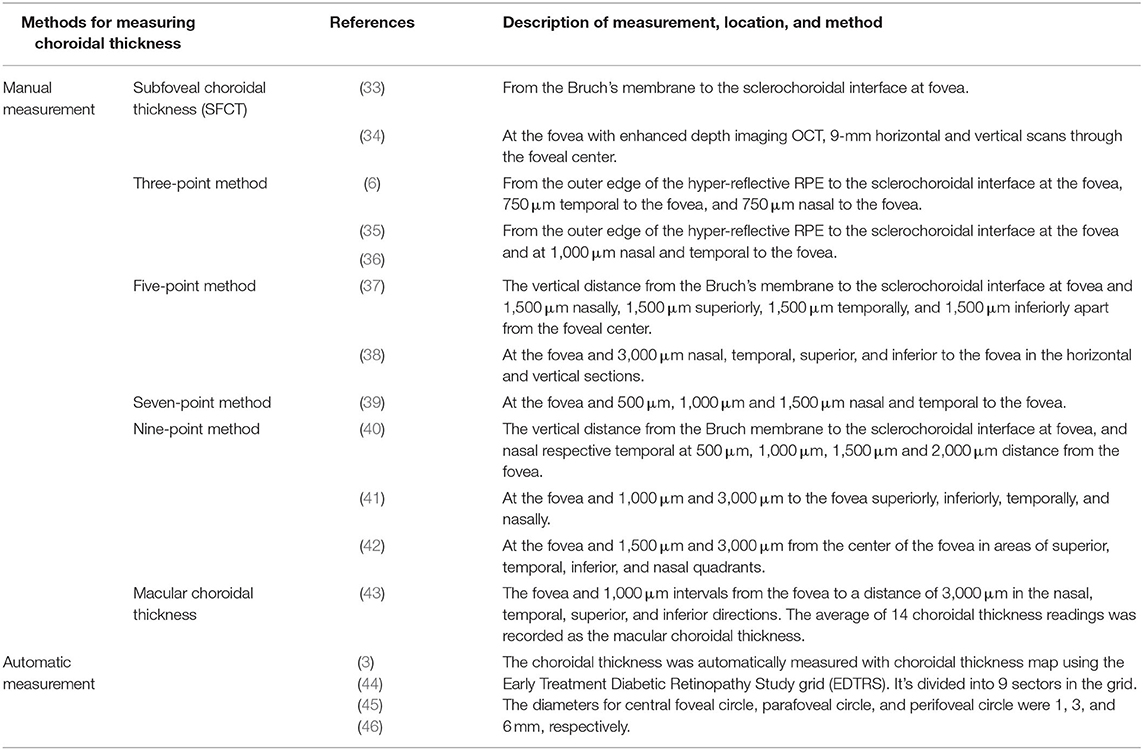 | Methods for measuring choroidal thickness | | References | Description of measurement, location, and method |
|---|---|---|---|
| Manual measurement | Subfoveal choroidal thickness (SFCT) | (33) | From the Bruch's membrane to the sclerochoroidal interface at fovea. |
| | | (34) | At the fovea with enhanced depth imaging OCT, 9-mm horizontal and vertical scans through the foveal center. |
| | Three-point method | (6) | From the outer edge of the hyper-reflective RPE to the sclerochoroidal interface at the fovea, 750 μm temporal to the fovea, and 750 μm nasal to the fovea. |
| | | (35) (36) | From the outer edge of the hyper-reflective RPE to the sclerochoroidal interface at the fovea and at 1,000 μm nasal and temporal to the fovea. |
| | Five-point method | (37) | The vertical distance from the Bruch's membrane to the sclerochoroidal interface at fovea and 1,500 μm nasally, 1,500 μm superiorly, 1,500 μm temporally, and 1,500 μm inferiorly apart from the foveal center. |
| | | (38) | At the fovea and 3,000 μm nasal, temporal, superior, and inferior to the fovea in the horizontal and vertical sections. |
| | Seven-point method | (39) | At the fovea and 500 μm, 1,000 μm and 1,500 μm nasal and temporal to the fovea. |
| | Nine-point method | (40) | The vertical distance from the Bruch membrane to the sclerochoroidal interface at fovea, and nasal respective temporal at 500 μm, 1,000 μm, 1,500 μm and 2,000 μm distance from the fovea. |
| | | (41) | At the fovea and 1,000 μm and 3,000 μm to the fovea superiorly, inferiorly, temporally, and nasally. |
| | | (42) | At the fovea and 1,500 μm and 3,000 μm from the center of the fovea in areas of superior, temporal, inferior, and nasal quadrants. |
| | Macular choroidal thickness | (43) | The fovea and 1,000 μm intervals from the fovea to a distance of 3,000 μm in the nasal, temporal, superior, and inferior directions. The average of 14 choroidal thickness readings was recorded as the macular choroidal thickness. |
| Automatic measurement | | (3) (44) (45) (46) | The choroidal thickness was automatically measured with choroidal thickness map using the Early Treatment Diabetic Retinopathy Study grid (EDTRS). It's divided into 9 sectors in the grid. The diameters for central foveal circle, parafoveal circle, and perifoveal circle were 1, 3, and 6 mm, respectively. |